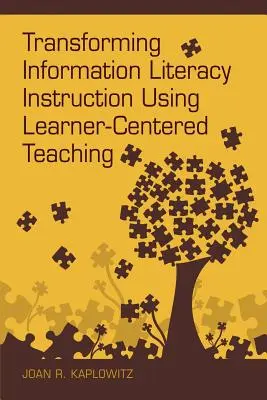 Transforming Information Literacy Instruction Using Learner-Centered Teaching

JOAN R. KAPLOWITZ